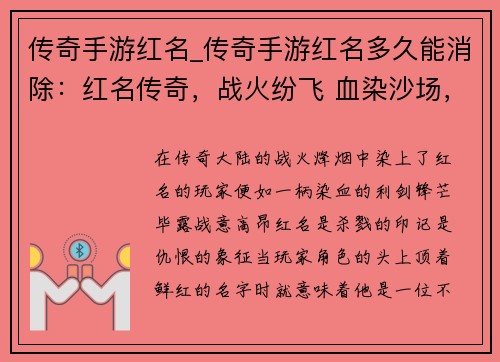 传奇手游红名_传奇手游红名多久能消除：红名传奇，战火纷飞 血染沙场，

在传奇大陆的战火烽烟中染上了红名的玩家便如一柄染血的利剑锋芒毕露战意高昂红名是杀戮的印记是仇恨的象征当玩家角色的头上顶着鲜红的名字时就意味着他是一位不